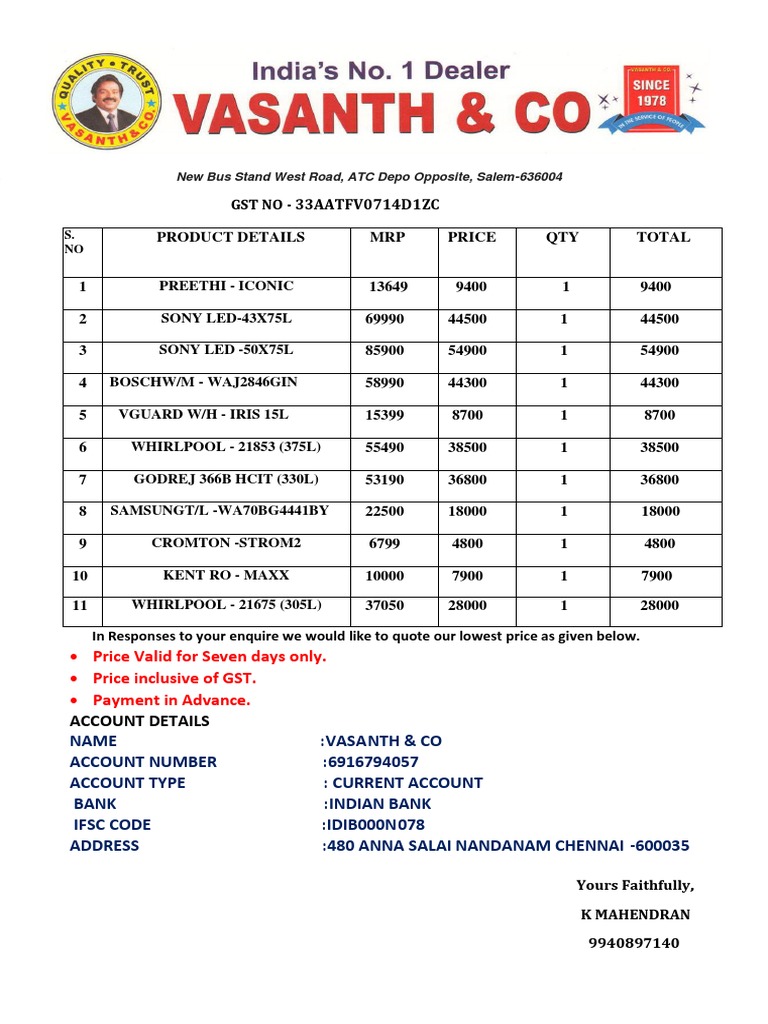 QUALITY • TRUST
VASANTH & CO.

India's No. 1 Dealer
VASANTH & CO

VASANTH & CO
SINCE 1978
IN THE SERVICE OF PEOPLE

New Bus Stand West Road, ATC Depo Opposite, Salem-636004

GST NO - 33AATFV0714D1ZC

| S. NO | PRODUCT DETAILS | MRP | PRICE | QTY | TOTAL |
|---|---|---|---|---|---|
| 1 | PREETHI - ICONIC | 13649 | 9400 | 1 | 9400 |
| 2 | SONY LED-43X75L | 69990 | 44500 | 1 | 44500 |
| 3 | SONY LED -50X75L | 85900 | 54900 | 1 | 54900 |
| 4 | BOSCHW/M - WAJ2846GIN | 58990 | 44300 | 1 | 44300 |
| 5 | VGUARD W/H - IRIS 15L | 15399 | 8700 | 1 | 8700 |
| 6 | WHIRLPOOL - 21853 (375L) | 55490 | 38500 | 1 | 38500 |
| 7 | GODREJ 366B HCIT (330L) | 53190 | 36800 | 1 | 36800 |
| 8 | SAMSUNGT/L -WA70BG4441BY | 22500 | 18000 | 1 | 18000 |
| 9 | CROMTON -STROM2 | 6799 | 4800 | 1 | 4800 |
| 10 | KENT RO - MAXX | 10000 | 7900 | 1 | 7900 |
| 11 | WHIRLPOOL - 21675 (305L) | 37050 | 28000 | 1 | 28000 |

In Responses to your enquire we would like to quote our lowest price as given below.

• Price Valid for Seven days only.
• Price inclusive of GST.
• Payment in Advance.

ACCOUNT DETAILS
NAME :VASANTH & CO
ACCOUNT NUMBER :6916794057
ACCOUNT TYPE : CURRENT ACCOUNT
BANK :INDIAN BANK
IFSC CODE :IDIB000N078
ADDRESS :480 ANNA SALAI NANDANAM CHENNAI -600035

Yours Faithfully,
K MAHENDRAN
9940897140